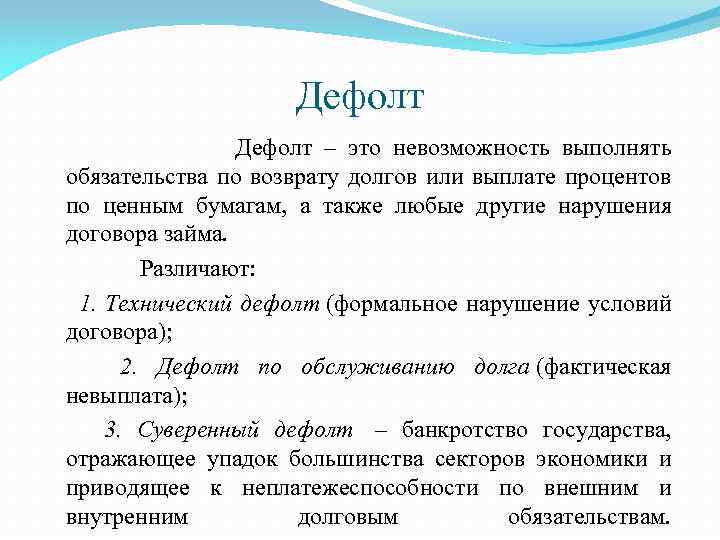 Дефолт

Дефолт – это невозможность выполнять обязательства по возврату долгов или выплате процентов по ценным бумагам, а также любые другие нарушения договора займа.

Различают:

1. Технический дефолт (формальное нарушение условий договора);

2. Дефолт по обслуживанию долга (фактическая невыплата);

3. Суверенный дефолт – банкротство государства, отражающее упадок большинства секторов экономики и приводящее к неплатежеспособности по внешним и внутренним долговым обязательствам.